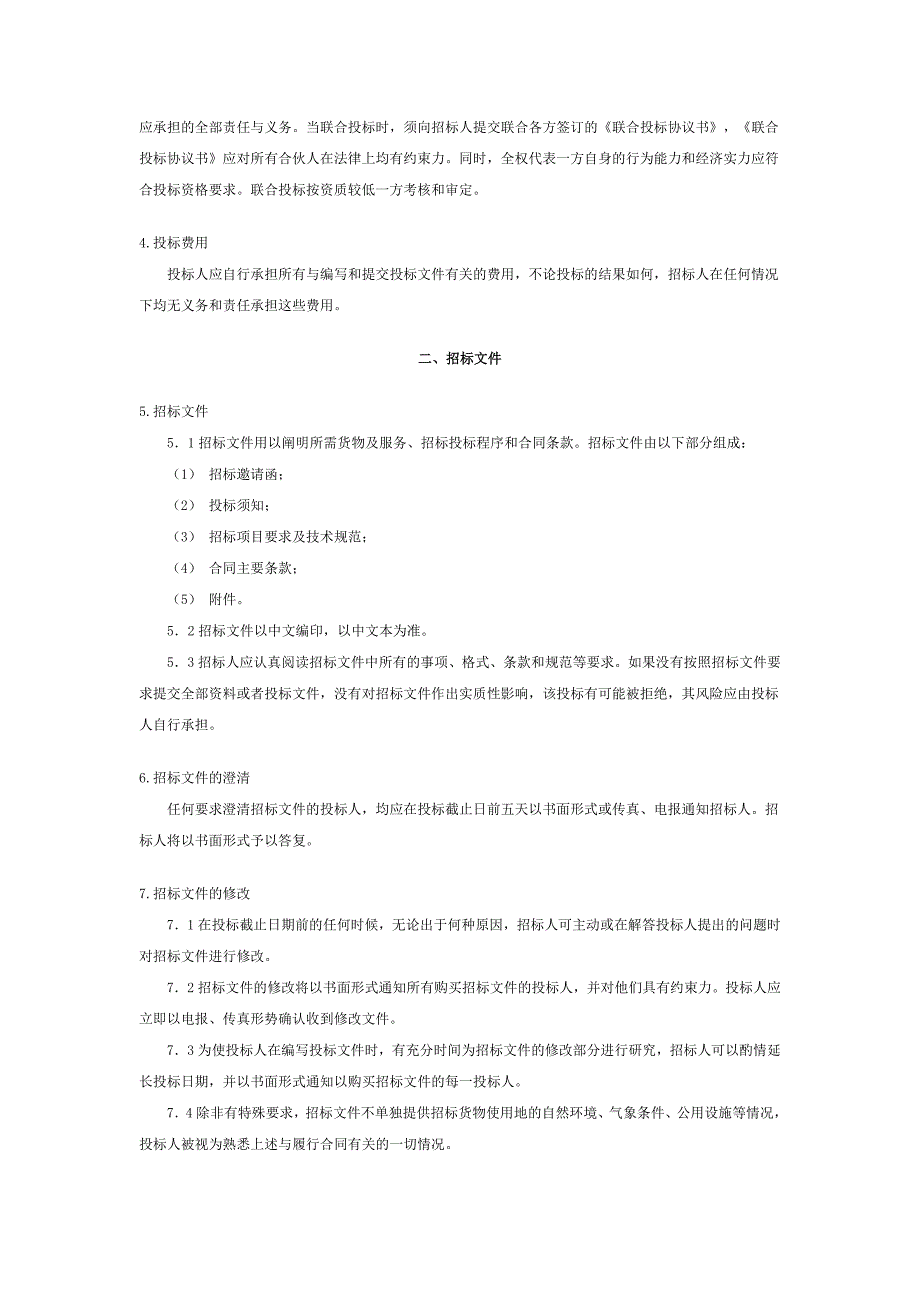 应承担的全部责任与义务。当联合投标时，须向招标人提交联合各方签订的《联合投标协议书》，《联合投标协议书》应对所有合伙人在法律上均有约束力。同时，全权代表一方自身的行为能力和经济实力应符合投标资格要求。联合投标按资质较低一方考核和审定。

4.投标费用

投标人应自行承担所有与编写和提交投标文件有关的费用，不论投标的结果如何，招标人在任何情况下均无义务和责任承担这些费用。

二、招标文件

5.招标文件

5．1 招标文件用以阐明所需货物及服务、招标投标程序和合同条款。招标文件由以下部分组成：

（1） 招标邀请函；

（2） 投标须知；

（3） 招标项目要求及技术规范；

（4） 合同主要条款；

（5） 附件。

5．2 招标文件以中文编印，以中文本为准。

5．3 招标人应认真阅读招标文件中所有的事项、格式、条款和规范等要求。如果没有按照招标文件要求提交全部资料或者投标文件，没有对招标文件作出实质性影响，该投标有可能被拒绝，其风险应由投标人自行承担。

6.招标文件的澄清

任何要求澄清招标文件的投标人，均应在投标截止日前五天以书面形式或传真、电报通知招标人。招标人将以书面形式予以答复。

7.招标文件的修改

7．1 在投标截止日期前的任何时候，无论出于何种原因，招标人可主动或在解答投标人提出的问题时对招标文件进行修改。

7．2 招标文件的修改将以书面形式通知所有购买招标文件的投标人，并对他们具有约束力。投标人应立即以电报、传真形势确认收到修改文件。

7．3 为使投标人在编写投标文件时，有充分时间为招标文件的修改部分进行研究，招标人可以酌情延长投标日期，并以书面形式通知以购买招标文件的每一投标人。

7．4 除非有特殊要求，招标文件不单独提供招标货物使用地的自然环境、气象条件、公用设施等情况，投标人被视为熟悉上述与履行合同有关的一切情况。